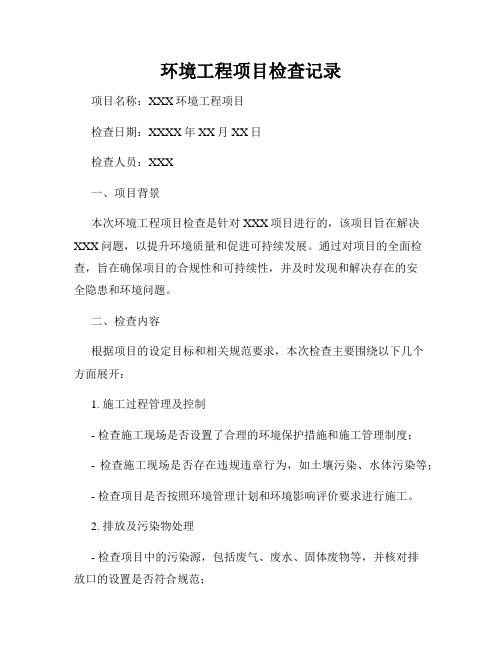 环境工程项目检查记录

项目名称：XXX 环境工程项目

检查日期：XXXX 年 XX 月 XX 日

检查人员：XXX

一、项目背景

本次环境工程项目检查是针对 XXX 项目进行的，该项目旨在解决 XXX 问题，以提升环境质量和促进可持续发展。通过对项目的全面检查，旨在确保项目的合规性和可持续性，并及时发现和解决存在的安全隐患和环境问题。

二、检查内容

根据项目的设定目标和相关规范要求，本次检查主要围绕以下几个方面展开：

1. 施工过程管理及控制

- 检查施工现场是否设置了合理的环境保护措施和施工管理制度；

- 检查施工现场是否存在违规违章行为，如土壤污染、水体污染等；

- 检查项目是否按照环境管理计划和环境影响评价要求进行施工。

2. 排放及污染物处理

- 检查项目中的污染源，包括废气、废水、固体废物等，并核对排放口的设置是否符合规范；